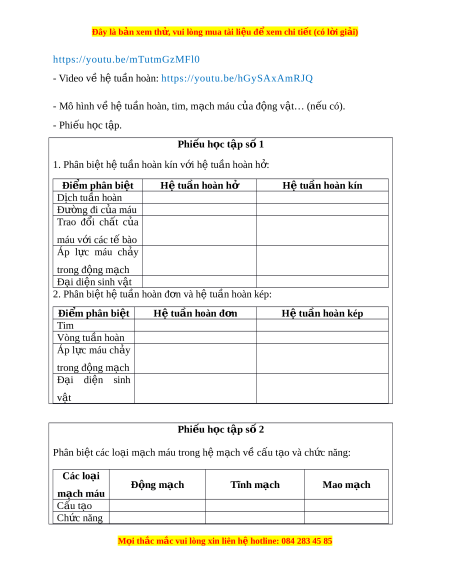 Đây là bản xem thử, vui lòng mua tài liệu để xem chi tiết (có lời giải)

https://youtu.be/mTutmGzMFl0

- Video về hệ tuần hoàn: https://youtu.be/hGySAxAmRJQ

- Mô hình về hệ tuần hoàn, tim, mạch máu của động vật… (nếu có).

- Phiếu học tập.

Phiếu học tập số 1

1. Phân biệt hệ tuần hoàn kín với hệ tuần hoàn hở:

| Điểm phân biệt | Hệ tuần hoàn hở | Hệ tuần hoàn kín |
|---|---|---|
| Dịch tuần hoàn | | |
| Đường đi của máu | | |
| Trao đổi chất của máu với các tế bào | | |
| Áp lực máu chảy trong động mạch | | |
| Đại diện sinh vật | | |

2. Phân biệt hệ tuần hoàn đơn và hệ tuần hoàn kép:

| Điểm phân biệt | Hệ tuần hoàn đơn | Hệ tuần hoàn kép |
|---|---|---|
| Tim | | |
| Vòng tuần hoàn | | |
| Áp lực máu chảy trong động mạch | | |
| Đại diện sinh vật | | |

Phiếu học tập số 2

Phân biệt các loại mạch máu trong hệ mạch về cấu tạo và chức năng:

| Các loại mạch máu | Động mạch | Tĩnh mạch | Mao mạch |
|---|---|---|---|
| Cấu tạo | | | |
| Chức năng | | | |

Mọi thắc mắc vui lòng xin liên hệ hotline: 084 283 45 85